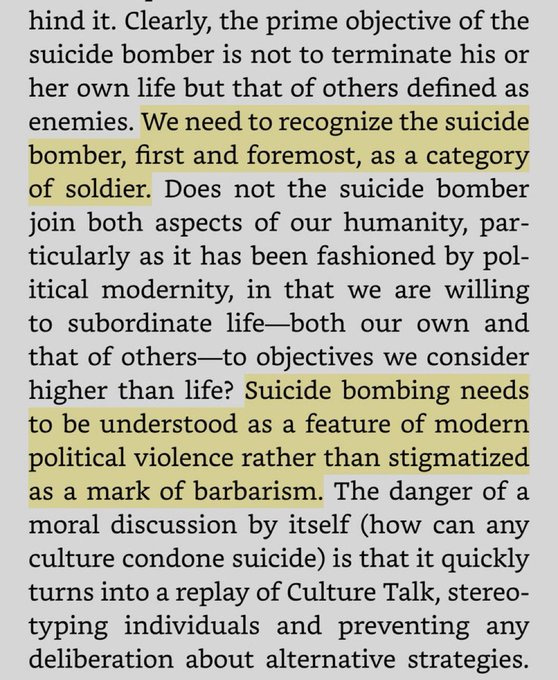 hind it. Clearly, the prime objective of the suicide bomber is not to terminate his or her own life but that of others defined as enemies. We need to recognize the suicide bomber, first and foremost, as a category of soldier. Does not the suicide bomber join both aspects of our humanity, particularly as it has been fashioned by political modernity, in that we are willing to subordinate life—both our own and that of others—to objectives we consider higher than life? Suicide bombing needs to be understood as a feature of modern political violence rather than stigmatized as a mark of barbarism. The danger of a moral discussion by itself (how can any culture condone suicide) is that it quickly turns into a replay of Culture Talk, stereotyping individuals and preventing any deliberation about alternative strategies.